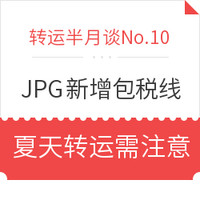 转运半月谈No.10

JPG新增包税线

夏天转运需注意